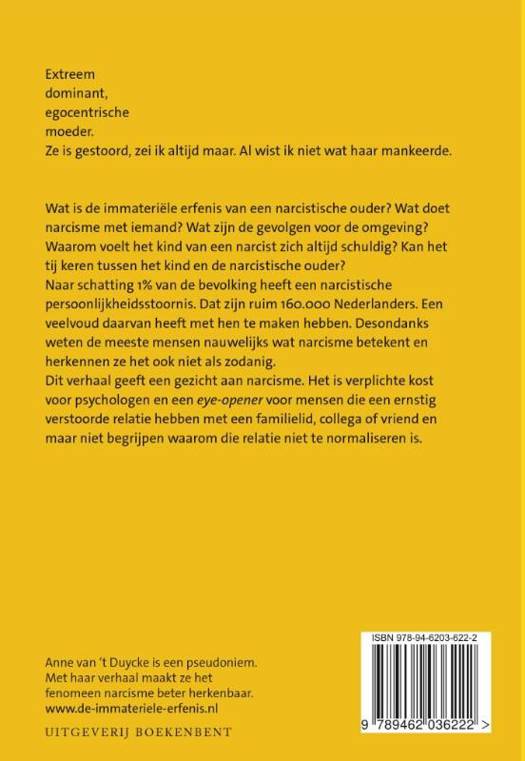 Extreem
dominant,
egocentrische
moeder.
Ze is gestoord, zei ik altijd maar. Al wist ik niet wat haar mankeerde.

Wat is de immateriële erfenis van een narcistische ouder? Wat doet narcisme met iemand? Wat zijn de gevolgen voor de omgeving? Waarom voelt het kind van een narcist zich altijd schuldig? Kan het tij keren tussen het kind en de narcistische ouder?
Naar schatting 1% van de bevolking heeft een narcistische persoonlijkheidsstoornis. Dat zijn ruim 160.000 Nederlanders. Een veelvoud daarvan heeft met hen te maken hebben. Desondanks weten de meeste mensen nauwelijks wat narcisme betekent en herkennen ze het ook niet als zodanig.
Dit verhaal geeft een gezicht aan narcisme. Het is verplichte kost voor psychologen en een eye-opener voor mensen die een ernstig verstoorde relatie hebben met een familielid, collega of vriend en maar niet begrijpen waarom die relatie niet te normaliseren is.

Anne van 't Duycke is een pseudoniem.
Met haar verhaal maakt ze het fenomeen narcisme beter herkenbaar.
www.de-immateriele-erfenis.nl

UITGEVERIJ BOEKENBENT

ISBN 978-94-6203-622-2

9 789462 036222 >